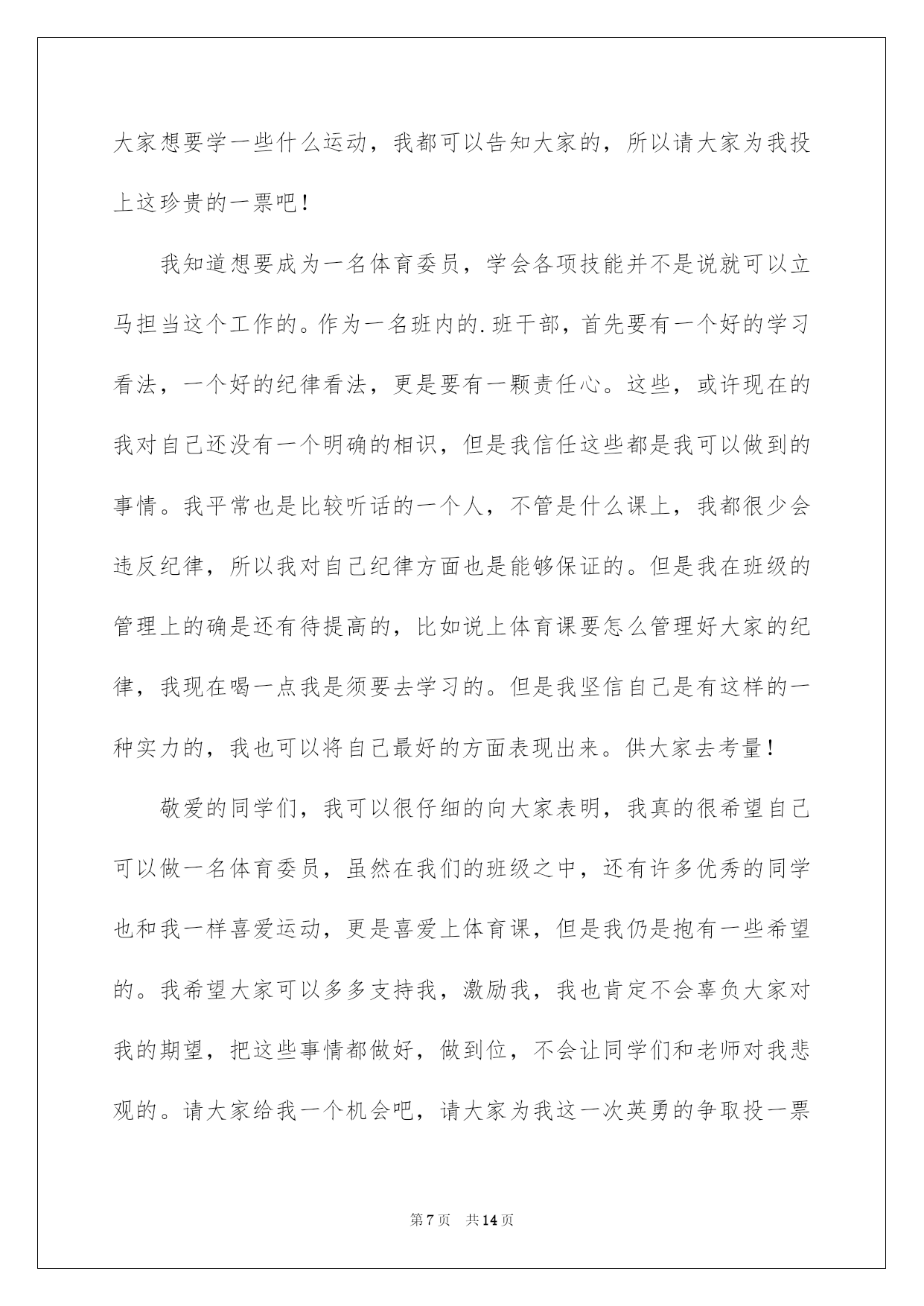 大家想要学一些什么运动，我都可以告知大家的，所以请大家为我投上这珍贵的一票吧！

我知道想要成为一名体育委员，学会各项技能并不是说就可以立马担当这个工作的。作为一名班内的.班干部，首先要有一个好的学习看法，一个好的纪律看法，更是要有一颗责任心。这些，或许现在的我对自己还没有一个明确的相识，但是我信任这些都是我可以做到的事情。我平常也是比较听话的一个人，不管是什么课上，我都很少会违反纪律，所以我对自己纪律方面也是能够保证的。但是我在班级的管理上的确是还有待提高的，比如说上体育课要怎么管理好大家的纪律，我现在喝一点我是须要去学习的。但是我坚信自己是有这样的一种实力的，我也可以将自己最好的方面表现出来。供大家去考量！

敬爱的同学们，我可以很仔细的向大家表明，我真的很希望自己可以做一名体育委员，虽然在我们的班级之中，还有许多优秀的同学也和我一样喜爱运动，更是喜爱上体育课，但是我仍是抱有一些希望的。我希望大家可以多多支持我，激励我，我也肯定不会辜负大家对我的期望，把这些事情都做好，做到位，不会让同学们和老师对我悲观的。请大家给我一个机会吧，请大家为我这一次英勇的争取投一票

第7页 共14页